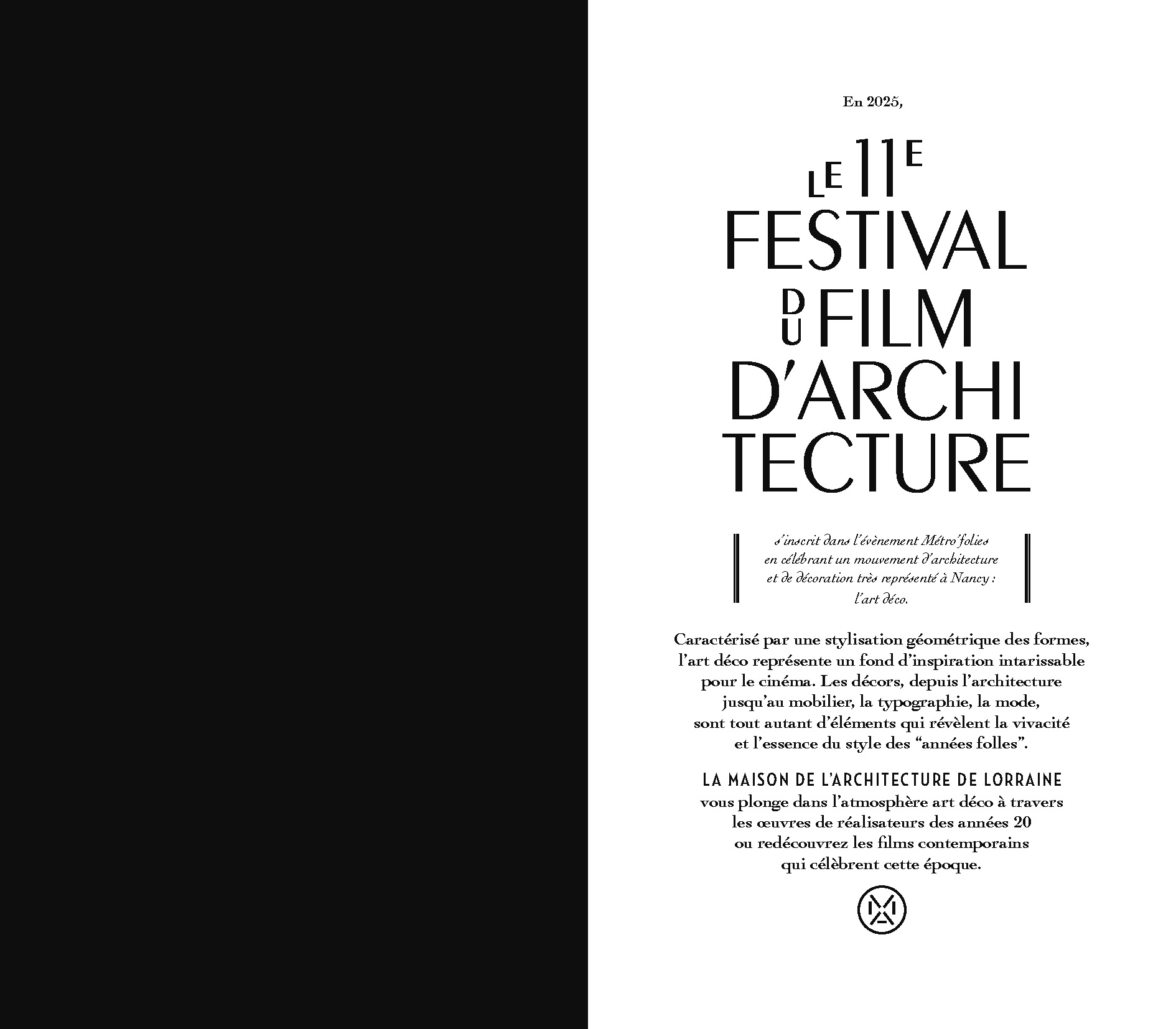 En 2025,

LE 11E
FESTIVAL
DU FILM
D'ARCHI
TECTURE

s'inscrit dans l'évènement Métro'folies en célébrant un mouvement d'architecture et de décoration très représenté à Nancy : l'art déco.

Caractérisé par une stylisation géométrique des formes, l'art déco représente un fond d'inspiration intarissable pour le cinéma. Les décors, depuis l'architecture jusqu'au mobilier, la typographie, la mode, sont tout autant d'éléments qui révèlent la vivacité et l'essence du style des "années folles".

LA MAISON DE L'ARCHITECTURE DE LORRAINE
vous plonge dans l'atmosphère art déco à travers les œuvres de réalisateurs des années 20 ou redécouvrez les films contemporains qui célèbrent cette époque.